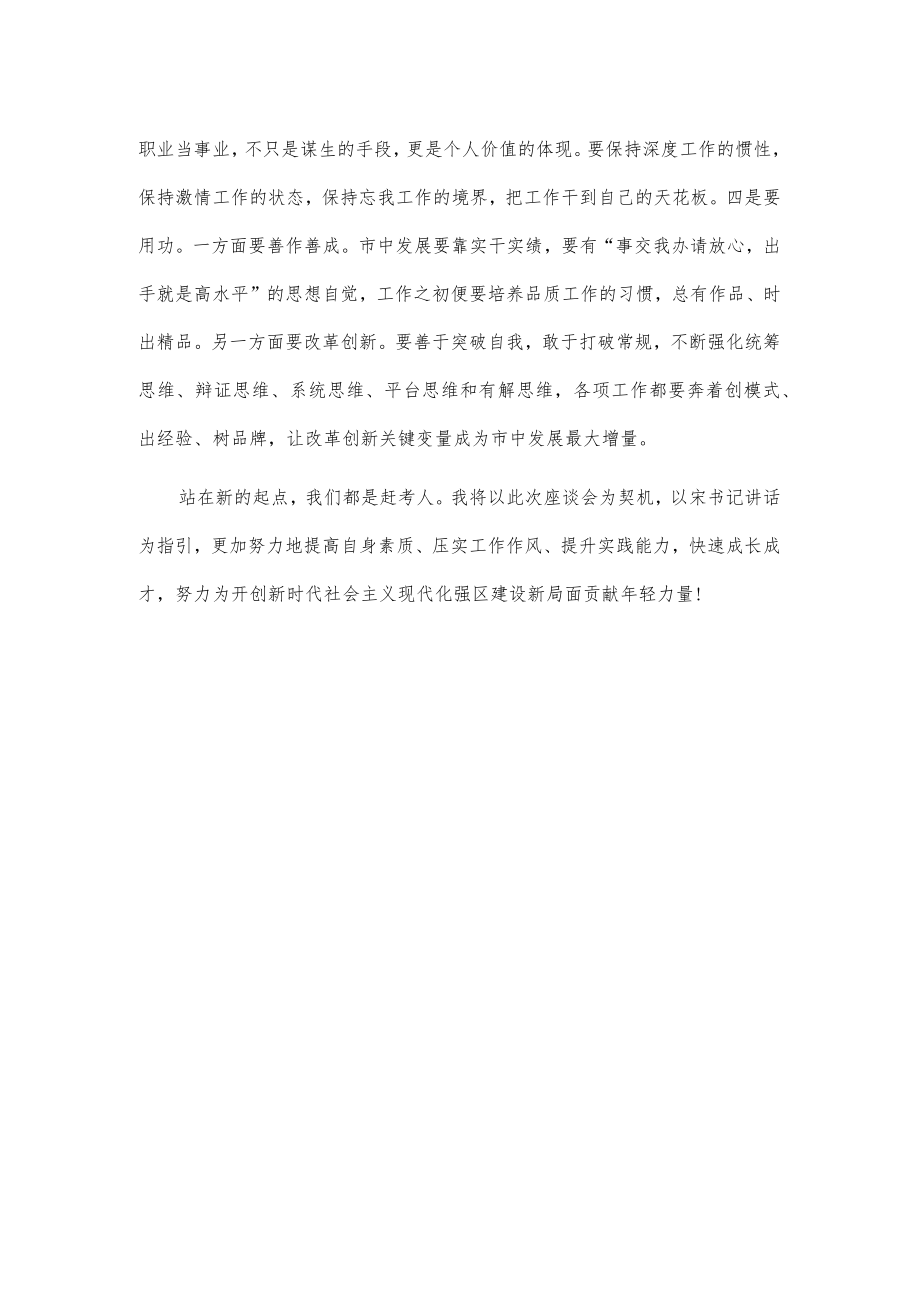 职业当事业，不只是谋生的手段，更是个人价值的体现。要保持深度工作的惯性，保持激情工作的状态，保持忘我工作的境界，把工作干到自己的天花板。四是要用功。一方面要善作善成。市中发展要靠实干实绩，要有“事交我办请放心，出手就是高水平”的思想自觉，工作之初便要培养品质工作的习惯，总有作品、时出精品。另一方面要改革创新。要善于突破自我，敢于打破常规，不断强化统筹思维、辩证思维、系统思维、平台思维和有解思维，各项工作都要奔着创模式、出经验、树品牌，让改革创新关键变量成为市中发展最大增量。

站在新的起点，我们都是赶考人。我将以此次座谈会为契机，以宋书记讲话为指引，更加努力地提高自身素质、压实工作作风、提升实践能力，快速成长成才，努力为开创新时代社会主义现代化强区建设新局面贡献年轻力量!